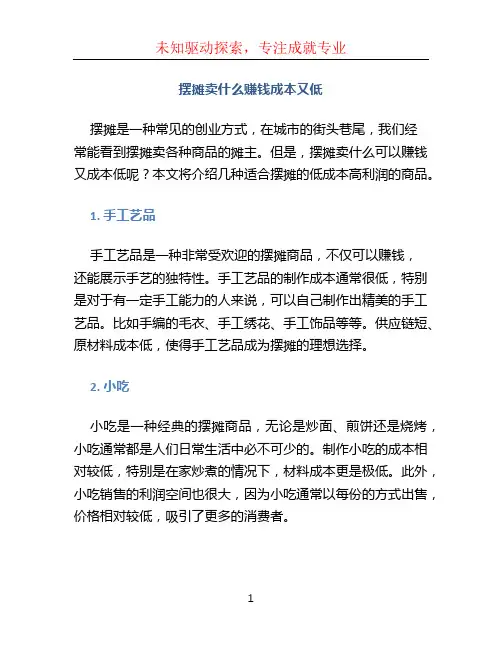 未知驱动探索，专注成就专业

摆摊卖什么赚钱成本又低

摆摊是一种常见的创业方式，在城市的街头巷尾，我们经常能看到摆摊卖各种商品的摊主。但是，摆摊卖什么可以赚钱又成本低呢？本文将介绍几种适合摆摊的低成本高利润的商品。

1. 手工艺品

手工艺品是一种非常受欢迎的摆摊商品，不仅可以赚钱，还能展示手艺的独特性。手工艺品的制作成本通常很低，特别是对于有一定手工能力的人来说，可以自己制作出精美的手工艺品。比如手编的毛衣、手工绣花、手工饰品等等。供应链短、原材料成本低，使得手工艺品成为摆摊的理想选择。

2. 小吃

小吃是一种经典的摆摊商品，无论是炒面、煎饼还是烧烤，小吃通常都是人们日常生活中必不可少的。制作小吃的成本相对较低，特别是在家炒煮的情况下，材料成本更是极低。此外，小吃销售的利润空间也很大，因为小吃通常以每份的方式出售，价格相对较低，吸引了更多的消费者。

1